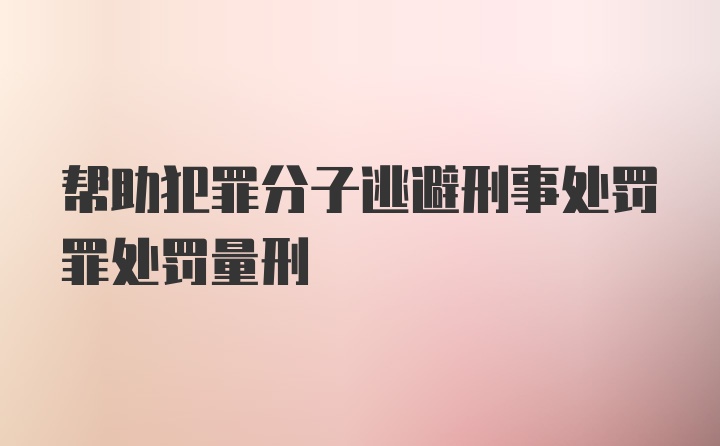 帮助犯罪分子逃避刑事处罚罪处罚量刑